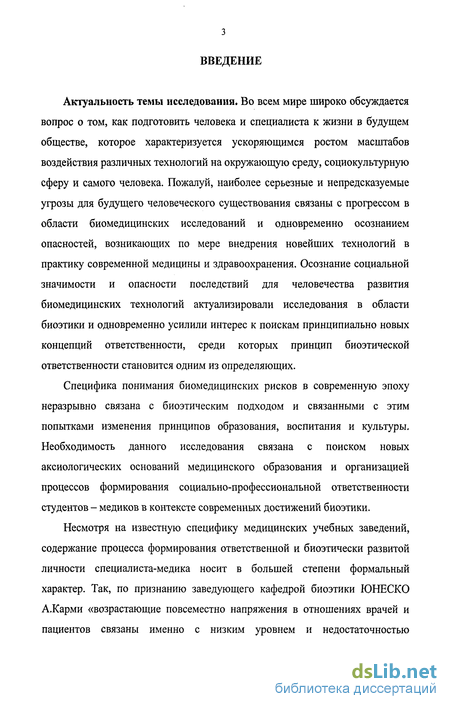 3

ВВЕДЕНИЕ

Актуальность темы исследования. Во всем мире широко обсуждается вопрос о том, как подготовить человека и специалиста к жизни в будущем обществе, которое характеризуется ускоряющимся ростом масштабов воздействия различных технологий на окружающую среду, социокультурную сферу и самого человека. Пожалуй, наиболее серьезные и непредсказуемые угрозы для будущего человеческого существования связаны с прогрессом в области биомедицинских исследований и одновременно осознанием опасностей, возникающих по мере внедрения новейших технологий в практику современной медицины и здравоохранения. Осознание социальной значимости и опасности последствий для человечества развития биомедицинских технологий актуализировали исследования в области биоэтики и одновременно усилили интерес к поискам принципиально новых концепций ответственности, среди которых принцип биоэтической ответственности становится одним из определяющих.

Специфика понимания биомедицинских рисков в современную эпоху неразрывно связана с биоэтическим подходом и связанными с этим попытками изменения принципов образования, воспитания и культуры. Необходимость данного исследования связана с поиском новых аксиологических оснований медицинского образования и организацией процессов формирования социально-профессиональной ответственности студентов – медиков в контексте современных достижений биоэтики.

Несмотря на известную специфику медицинских учебных заведений, содержание процесса формирования ответственной и биоэтически развитой личности специалиста-медика носит в большей степени формальный характер. Так, по признанию заведующего кафедрой биоэтики ЮНЕСКО А.Карми «возрастающие повсеместно напряжения в отношениях врачей и пациентов связаны именно с низким уровнем и недостаточностью

dsLib.net
библиотека диссертаций